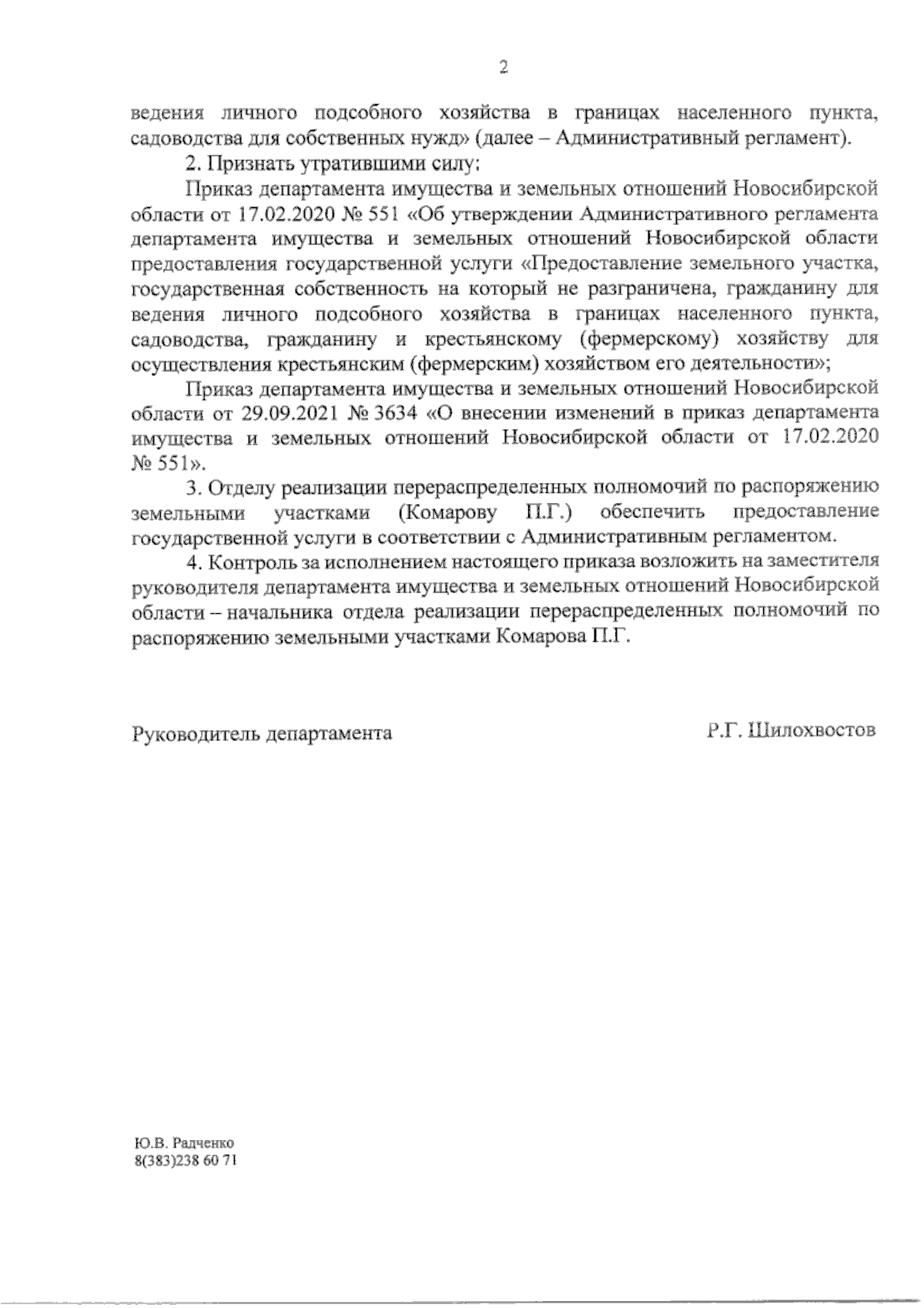 2

ведения личного подсобного хозяйства в границах населенного пункта, садоводства для собственных нужд» (далее – Административный регламент).

2. Признать утратившими силу:

Приказ департамента имущества и земельных отношений Новосибирской области от 17.02.2020 № 551 «Об утверждении Административного регламента департамента имущества и земельных отношений Новосибирской области предоставления государственной услуги «Предоставление земельного участка, государственная собственность на который не разграничена, гражданину для ведения личного подсобного хозяйства в границах населенного пункта, садоводства, гражданину и крестьянскому (фермерскому) хозяйству для осуществления крестьянским (фермерским) хозяйством его деятельности»;

Приказ департамента имущества и земельных отношений Новосибирской области от 29.09.2021 № 3634 «О внесении изменений в приказ департамента имущества и земельных отношений Новосибирской области от 17.02.2020 № 551».

3. Отделу реализации перераспределенных полномочий по распоряжению земельными участками (Комарову П.Г.) обеспечить предоставление государственной услуги в соответствии с Административным регламентом.

4. Контроль за исполнением настоящего приказа возложить на заместителя руководителя департамента имущества и земельных отношений Новосибирской области – начальника отдела реализации перераспределенных полномочий по распоряжению земельными участками Комарова П.Г.

Руководитель департамента

Р.Г. Шилохвостов

Ю.В. Радченко
8(383)238 60 71